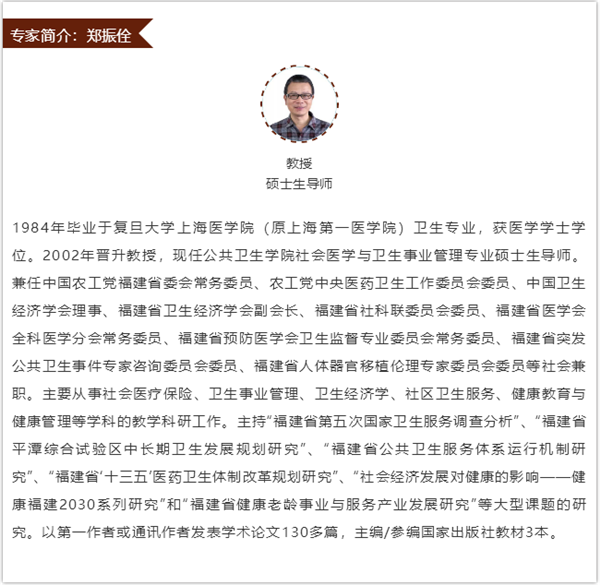 专家简介：郑振佺

教授
硕士生导师

1984年毕业于复旦大学上海医学院（原上海第一医学院）卫生专业，获医学学士学位。2002年晋升教授，现任公共卫生学院社会医学与卫生事业管理专业硕士生导师。兼任中国农工党福建省委会常务委员、农工党中央医药卫生工作委员会委员、中国卫生经济学会理事、福建省卫生经济学会副会长、福建省社科联委员会委员、福建省医学会全科医学分会常务委员、福建省预防医学会卫生监督专业委员会常务委员、福建省突发公共卫生事件专家咨询委员会委员、福建省人体器官移植伦理专家委员会委员等社会兼职。主要从事社会医疗保险、卫生事业管理、卫生经济学、社区卫生服务、健康教育与健康管理等学科的教学科研工作。主持“福建省第五次国家卫生服务调查分析”、“福建省平潭综合试验区中长期卫生发展规划研究”、“福建省公共卫生服务体系运行机制研究”、“福建省‘十三五’医药卫生体制改革规划研究”、“社会经济发展对健康的影响——健康福建2030系列研究”和“福建省健康老龄事业与服务产业发展研究”等大型课题的研究。以第一作者或通讯作者发表学术论文130多篇，主编/参编国家出版社教材3本。